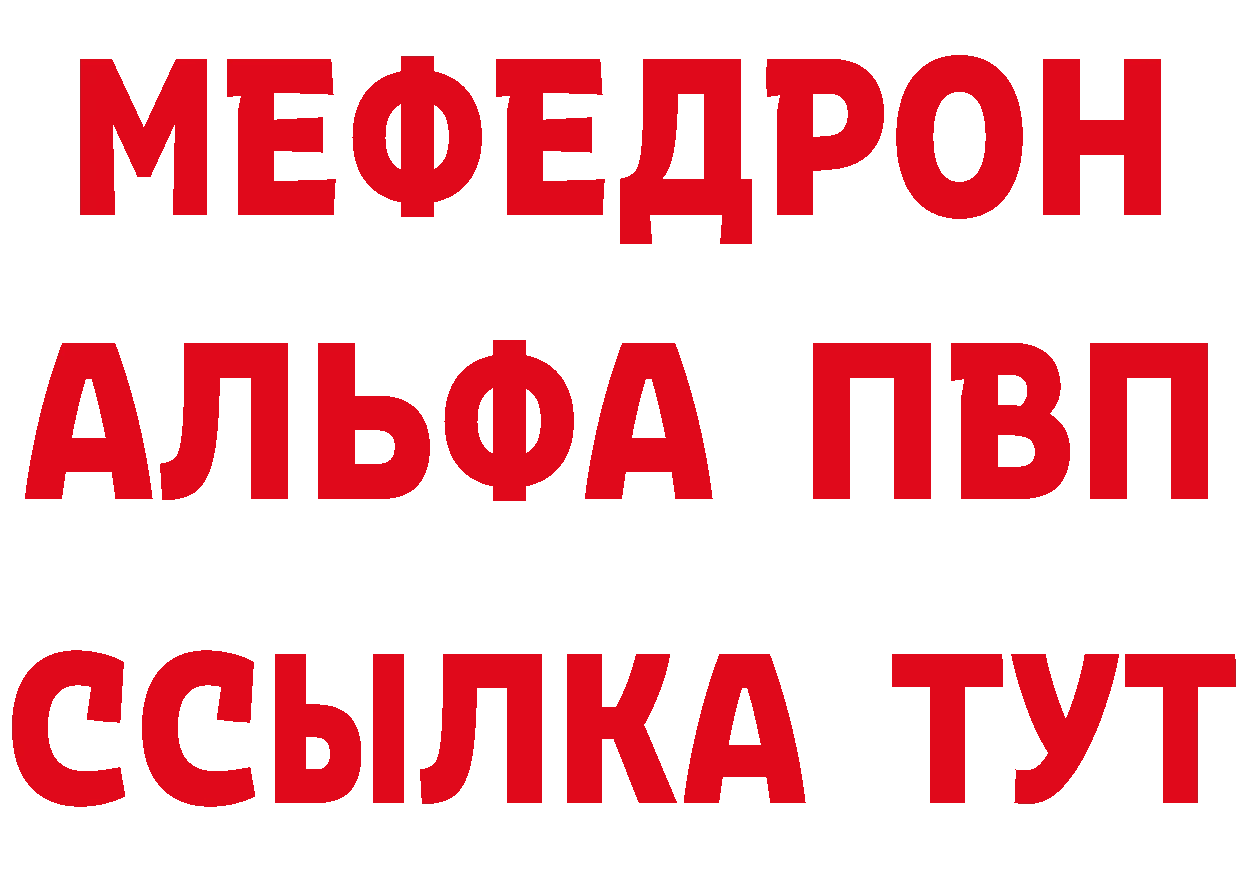 МЕФЕДРОН
АЛЬФА ПВП
ССЫЛКА ТУТ